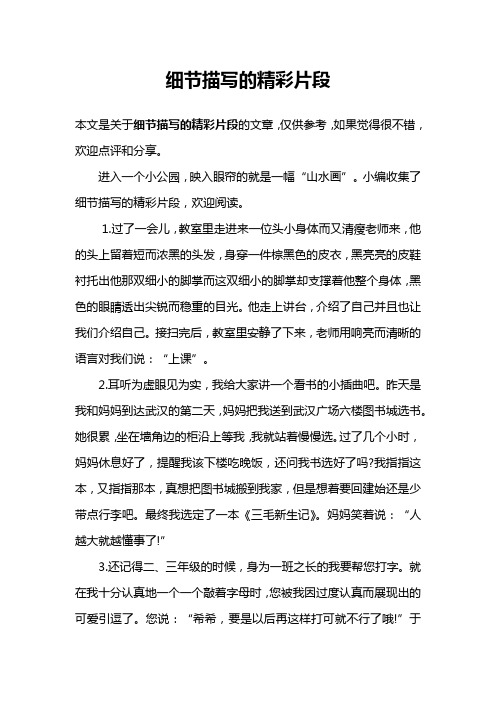 细节描写的精彩片段

本文是关于细节描写的精彩片段的文章，仅供参考，如果觉得很不错，欢迎点评和分享。

进入一个小公园，映入眼帘的就是一幅“山水画”。小编收集了细节描写的精彩片段，欢迎阅读。

1.过了一会儿，教室里走进来一位头小身体而又清瘦老师来，他的头上留着短而浓黑的头发，身穿一件棕黑色的皮衣，黑亮亮的皮鞋衬托出他那双细小的脚掌而这双细小的脚掌却支撑着他整个身体，黑色的眼睛透出尖锐而稳重的目光。他走上讲台，介绍了自己并且也让我们介绍自己。接扫完后，教室里安静了下来，老师用响亮而清晰的语言对我们说：“上课”。

2.耳听为虚眼见为实，我给大家讲一个看书的小插曲吧。昨天是我和妈妈到达武汉的第二天，妈妈把我送到武汉广场六楼图书城选书。她很累，坐在墙角边的柜沿上等我，我就站着慢慢选。过了几个小时，妈妈休息好了，提醒我该下楼吃晚饭，还问我书选好了吗?我指指这本，又指指那本，真想把图书城搬到我家，但是想着要回建始还是少带点行李吧。最终我选定了一本《三毛新生记》。妈妈笑着说：“人越大就越懂事了!”

3.还记得二、三年级的时候，身为一班之长的我要帮您打字。就在我十分认真地一个一个敲着字母时，您被我因过度认真而展现出的可爱引逗了。您说：“希希，要是以后再这样打可就不行了哦!”于